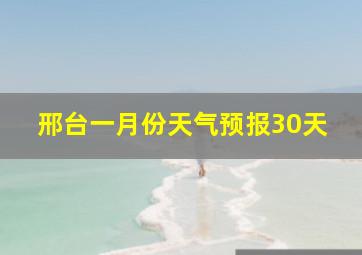 邢台一月份天气预报30天